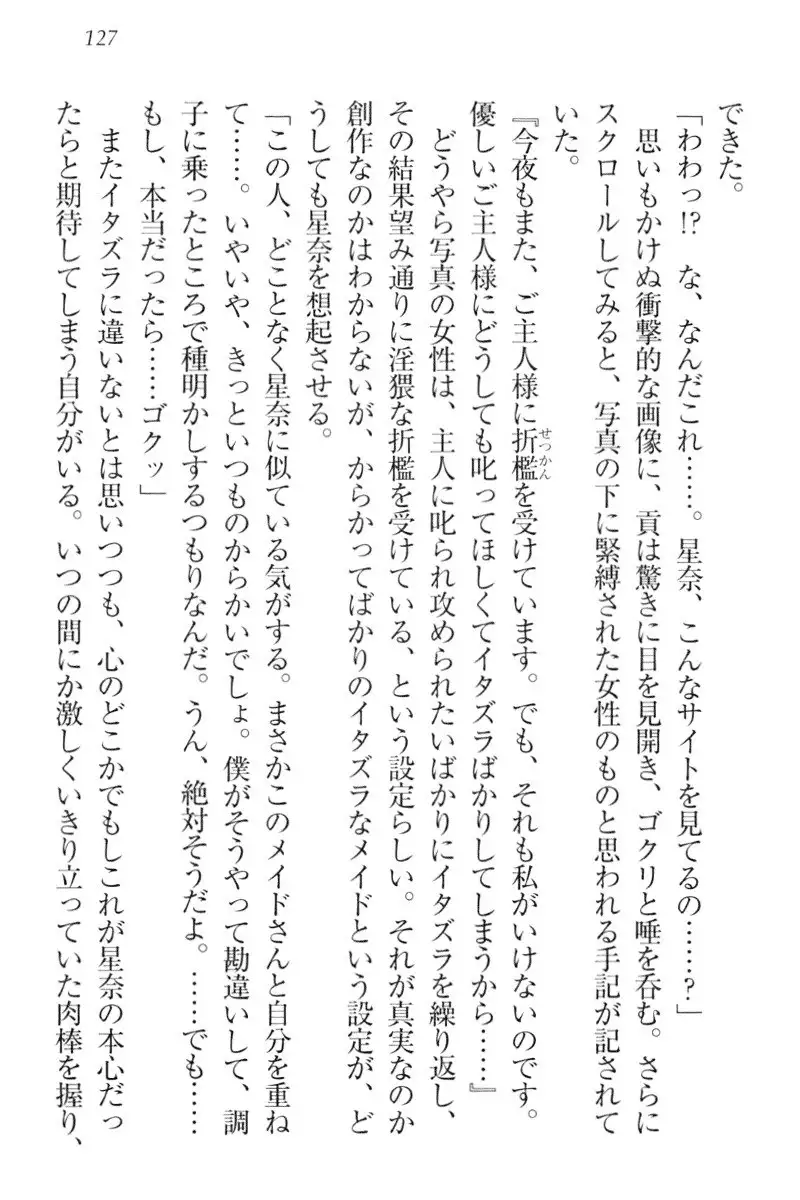 127

できた。

「わわっ!? な、なんだこれ……。星奈、こんなサイトを見てるの……?」

思いもかけぬ衝撃的な画像に、貢は驚きに目を見開き、ゴクリと唾を呑む。さらにスクロールしてみると、写真の下に緊縛された女性のものと思われる手記が記されていた。

『今夜もまた、ご主人様に折檻（せっかん）を受けています。でも、それも私がいけないのです。優しいご主人様にどうしても叱ってほしくてイタズラばかりしてしまうから……』

どうやら写真の女性は、主人に叱られ攻められたいばかりにイタズラを繰り返し、その結果望み通りに淫猥な折檻を受けている、という設定らしい。それが真実なのか創作なのかはわからないが、からかってばかりのイタズラなメイドという設定が、どうしても星奈を想起させる。

「この人、どことなく星奈に似ている気がする。まさかこのメイドさんと自分を重ねて……。いやいや、きっといつものからかいでしょ。僕がそうやって勘違いして、調子に乗ったところで種明かしするつもりなんだ。うん、絶対そうだよ。……でも……もし、本当だったら……ゴクッ」

またイタズラに違いないとは思いつつも、心のどこかでもしこれが星奈の本心だったらと期待してしまう自分がいる。いつの間にか激しくいきり立っていた肉棒を握り、